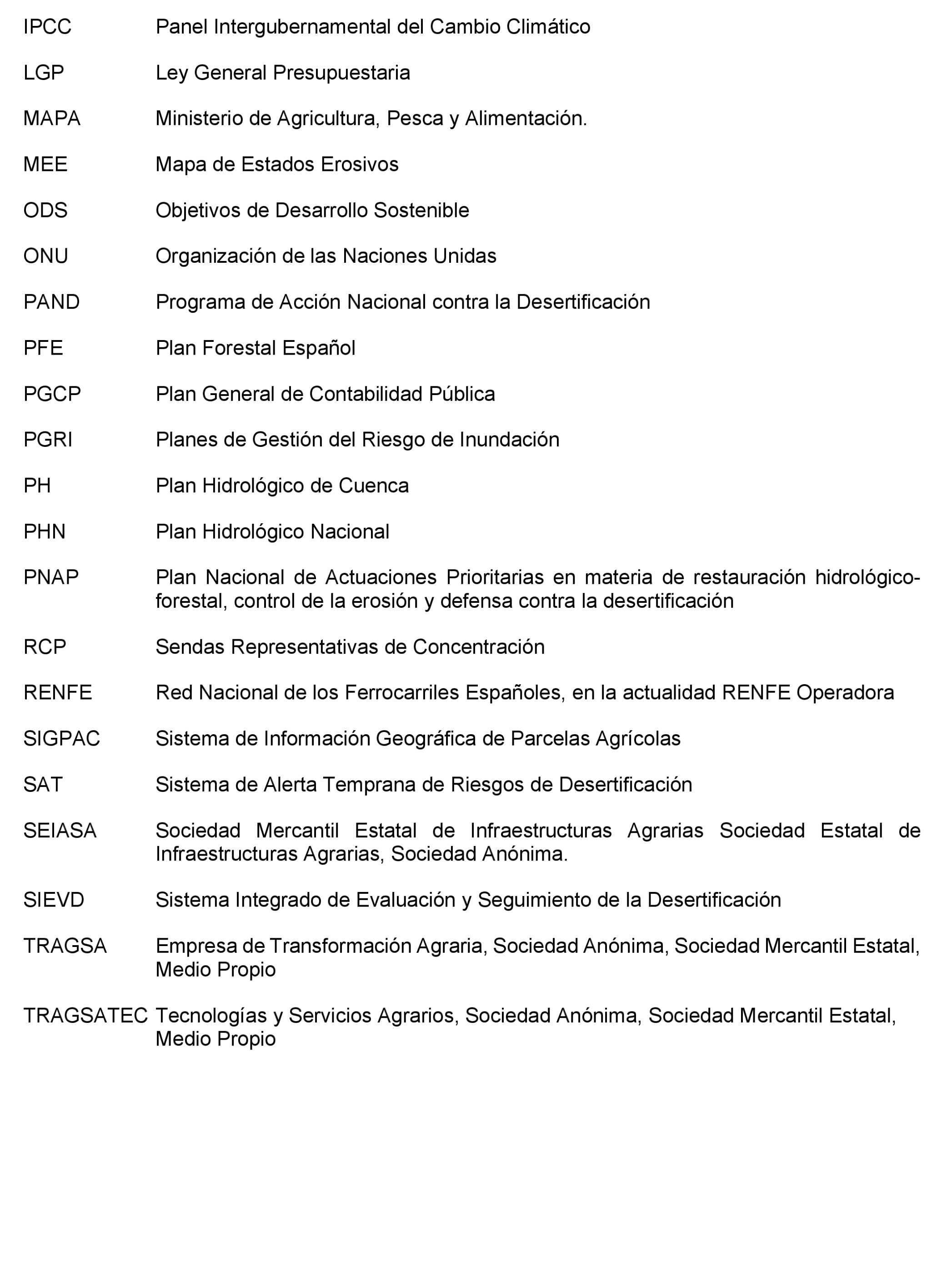 IPCC Panel Intergubernamental del Cambio Climático

LGP Ley General Presupuestaria

MAPA Ministerio de Agricultura, Pesca y Alimentación.

MEE Mapa de Estados Erosivos

ODS Objetivos de Desarrollo Sostenible

ONU Organización de las Naciones Unidas

PAND Programa de Acción Nacional contra la Desertificación

PFE Plan Forestal Español

PGCP Plan General de Contabilidad Pública

PGRI Planes de Gestión del Riesgo de Inundación

PH Plan Hidrológico de Cuenca

PHN Plan Hidrológico Nacional

PNAP Plan Nacional de Actuaciones Prioritarias en materia de restauración hidrológico-forestal, control de la erosión y defensa contra la desertificación

RCP Sendas Representativas de Concentración

RENFE Red Nacional de los Ferrocarriles Españoles, en la actualidad RENFE Operadora

SIGPAC Sistema de Información Geográfica de Parcelas Agrícolas

SAT Sistema de Alerta Temprana de Riesgos de Desertificación

SEIASA Sociedad Mercantil Estatal de Infraestructuras Agrarias Sociedad Estatal de Infraestructuras Agrarias, Sociedad Anónima.

SIEVD Sistema Integrado de Evaluación y Seguimiento de la Desertificación

TRAGSA Empresa de Transformación Agraria, Sociedad Anónima, Sociedad Mercantil Estatal, Medio Propio

TRAGSATEC Tecnologías y Servicios Agrarios, Sociedad Anónima, Sociedad Mercantil Estatal, Medio Propio